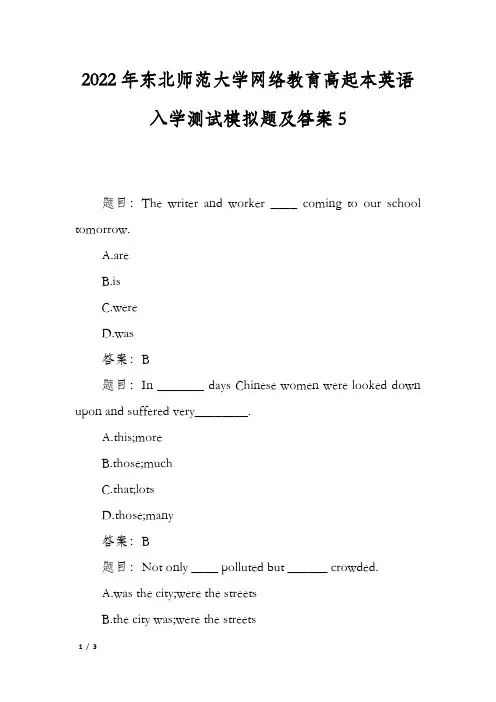 2022年东北师范大学网络教育高起本英语入学测试模拟题及答案5

题目：The writer and worker ____ coming to our school tomorrow.

A.are

B.is

C.were

D.was

答案：B

题目：In _______ days Chinese women were looked down upon and suffered very________.

A.this;more

B.those;much

C.that;lots

D.those;many

答案：B

题目：Not only ____ polluted but ______ crowded.

A.was the city;were the streets

B.the city was;were the streets

1 / 3